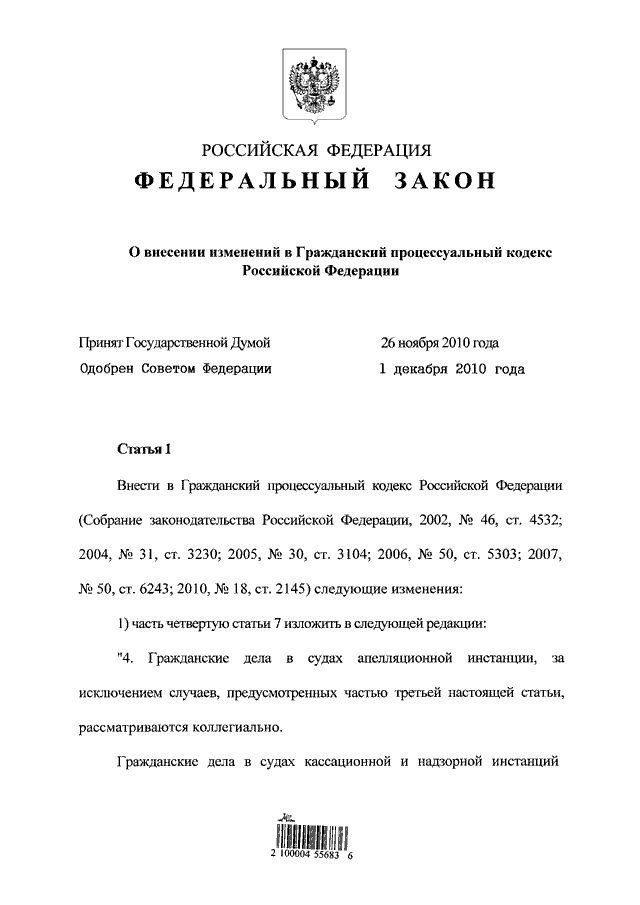 РОССИЙСКАЯ ФЕДЕРАЦИЯ

ФЕДЕРАЛЬНЫЙ ЗАКОН

О внесении изменений в Гражданский процессуальный кодекс Российской Федерации

Принят Государственной Думой 26 ноября 2010 года

Одобрен Советом Федерации 1 декабря 2010 года

Статья 1

Внести в Гражданский процессуальный кодекс Российской Федерации (Собрание законодательства Российской Федерации, 2002, № 46, ст. 4532; 2004, № 31, ст. 3230; 2005, № 30, ст. 3104; 2006, № 50, ст. 5303; 2007, № 50, ст. 6243; 2010, № 18, ст. 2145) следующие изменения:

1) часть четвертую статьи 7 изложить в следующей редакции:

"4. Гражданские дела в судах апелляционной инстанции, за исключением случаев, предусмотренных частью третьей настоящей статьи, рассматриваются коллегиально.

Гражданские дела в судах кассационной и надзорной инстанций

2 100004 55683 6